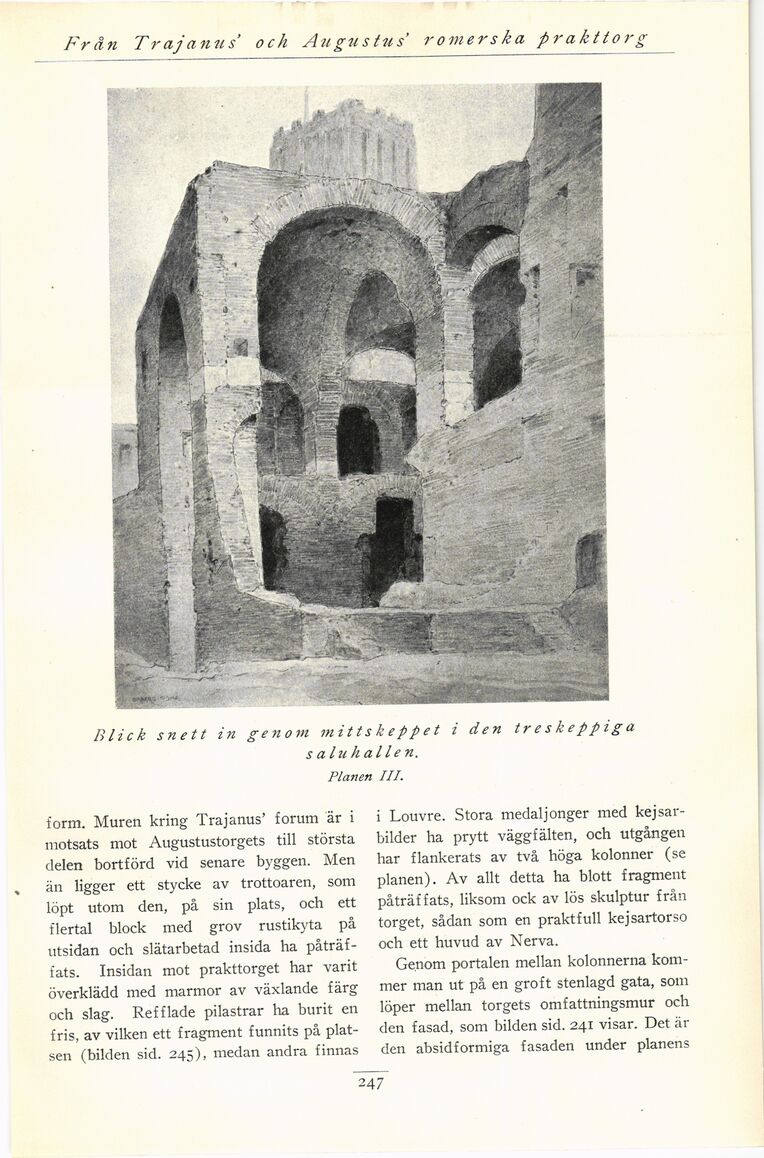 Från Trajanus' och Augustus' romerska prakttorg

Blick snett in genom mittskeppet i den treskeppiga saluhallen.
Planen III.

form. Muren kring Trajanus' forum är i motsats mot Augustustorgets till största delen bortförd vid senare byggen. Men än ligger ett stycke av trottoaren, som löpt utom den, på sin plats, och ett flertal block med grov rustikyta på utsidan och slätarbetad insida ha påträffats. Insidan mot prakttorget har varit överklädd med marmor av växlande färg och slag. Refflade pilastrar ha burit en fris, av vilken ett fragment funnits på platsen (bilden sid. 245), medan andra finnas i Louvre. Stora medaljonger med kejsarbilder ha prytt väggfälten, och utgången har flankerats av två höga kolonner (se planen). Av allt detta ha blott fragment påträffats, liksom ock av lös skulptur från torget, sådan som en praktfull kejsartorso och ett huvud av Nerva.

Genom portalen mellan kolonnerna kommer man ut på en groft stenlagd gata, som löper mellan torgets omfattningsmur och den fasad, som bilden sid. 241 visar. Det är den absidformiga fasaden under planens

247